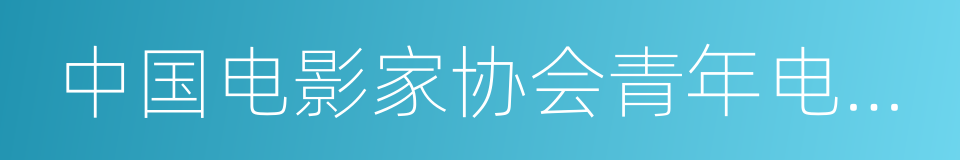 中国电影家协会青年电...